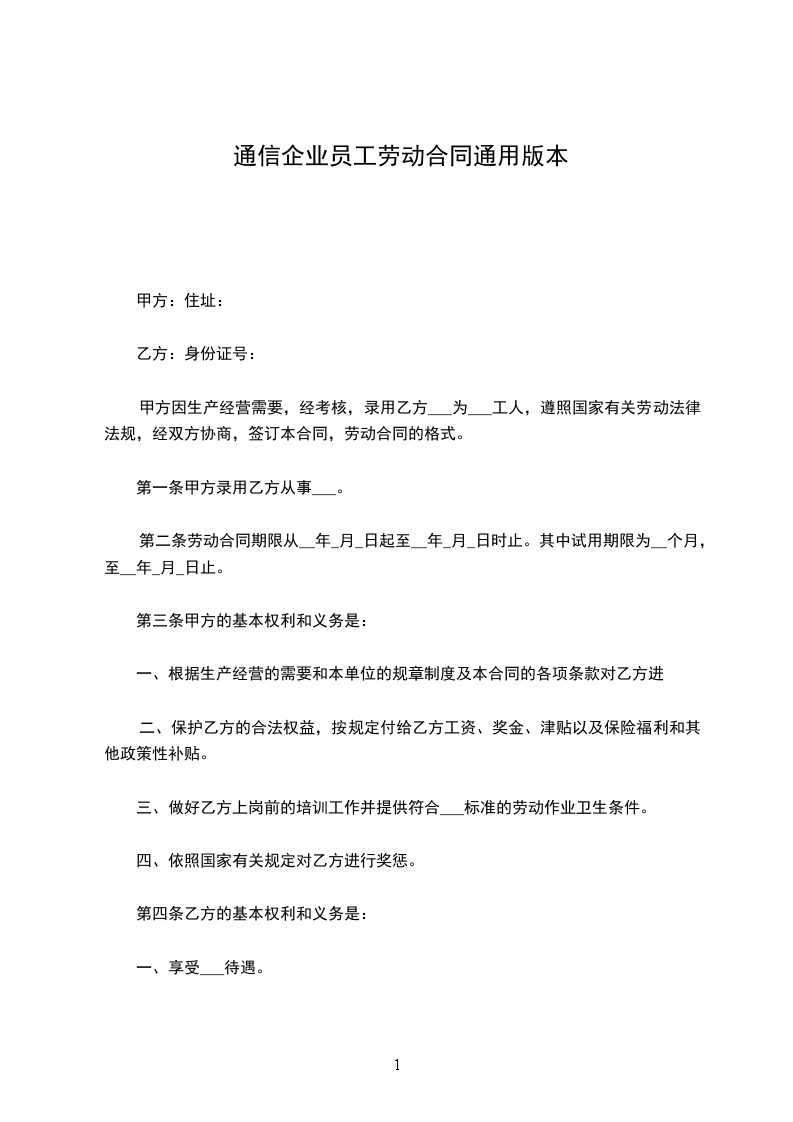 通信企业员工劳动合同通用版本

甲方：住址：

乙方：身份证号：

甲方因生产经营需要，经考核，录用乙方___为___工人，遵照国家有关劳动法律法规，经双方协商，签订本合同，劳动合同的格式。

第一条甲方录用乙方从事___。

第二条劳动合同期限从__年_月_日起至__年_月_日时止。其中试用期限为__个月，至__年_月_日止。

第三条甲方的基本权利和义务是：

一、根据生产经营的需要和本单位的规章制度及本合同的各项条款对乙方进

二、保护乙方的合法权益，按规定付给乙方工资、奖金、津贴以及保险福利和其他政策性补贴。

三、做好乙方上岗前的培训工作并提供符合___标准的劳动作业卫生条件。

四、依照国家有关规定对乙方进行奖惩。

第四条乙方的基本权利和义务是：

一、享受___待遇。

1